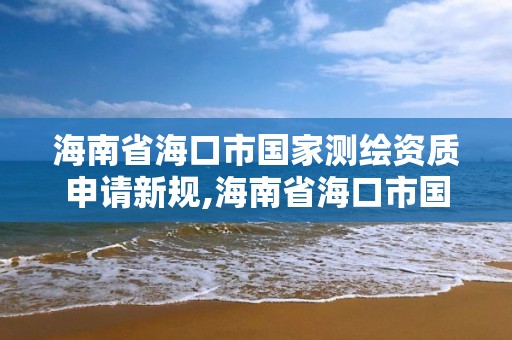 海南省海口市国家测绘资质申请新规,海南省海口市国